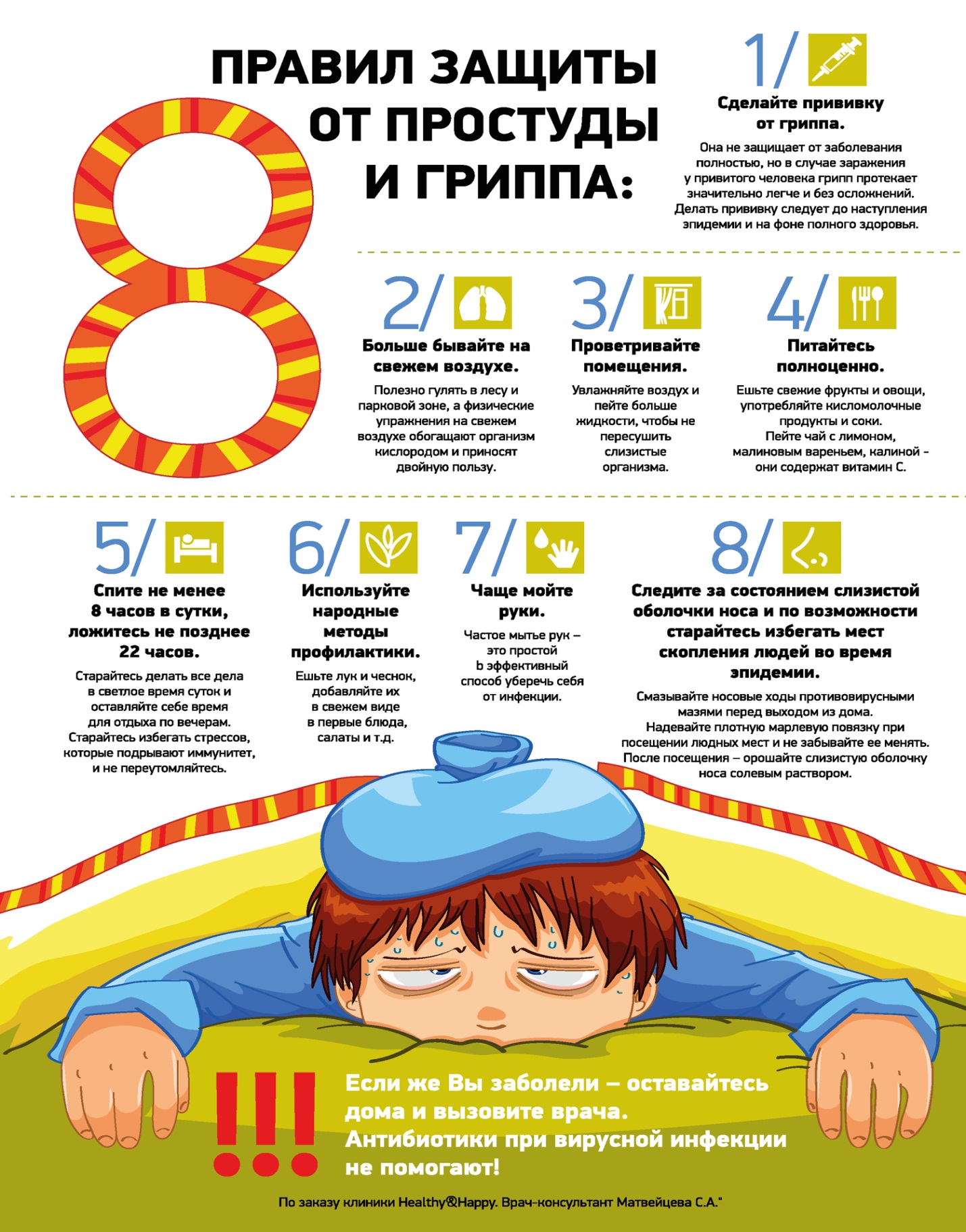 8 ПРАВИЛ ЗАЩИТЫ ОТ ПРОСТУДЫ И ГРИППА:

1/

Сделайте прививку от гриппа.

Она не защищает от заболевания полностью, но в случае заражения у привитого человека грипп протекает значительно легче и без осложнений. Делать прививку следует до наступления эпидемии и на фоне полного здоровья.

2/

Больше бывайте на свежем воздухе.

Полезно гулять в лесу и парковой зоне, а физические упражнения на свежем воздухе обогащают организм кислородом и приносят двойную пользу.

3/

Проветривайте помещения.

Увлажняйте воздух и пейте больше жидкости, чтобы не пересушить слизистые организма.

4/

Питайтесь полноценно.

Ешьте свежие фрукты и овощи, употребляйте кисломолочные продукты и соки. Пейте чай с лимоном, малиновым вареньем, калиной - они содержат витамин С.

5/

Спите не менее 8 часов в сутки, ложитесь не позднее 22 часов.

Старайтесь делать все дела в светлое время суток и оставляйте себе время для отдыха по вечерам. Старайтесь избегать стрессов, которые подрывают иммунитет, и не переутомляйтесь.

6/

Используйте народные методы профилактики.

Ешьте лук и чеснок, добавляйте их в свежем виде в первые блюда, салаты и т.д.

7/

Чаще мойте руки.

Частое мытье рук – это простой b эффективный способ уберечь себя от инфекции.

8/

Следите за состоянием слизистой оболочки носа и по возможности старайтесь избегать мест скопления людей во время эпидемии.

Смазывайте носовые ходы противовирусными мазями перед выходом из дома. Надевайте плотную марлевую повязку при посещении людных мест и не забывайте ее менять. После посещения – орошайте слизистую оболочку носа солевым раствором.

!!!

Если же Вы заболели – оставайтесь дома и вызовите врача. Антибиотики при вирусной инфекции не помогают!

По заказу клиники Healthy&Happy. Врач-консультант Матвейцева С.А."